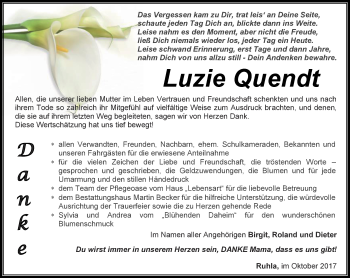 Das Vergessen kam zu Dir, trat leis' an Deine Seite, schaute jeden Tag Dich an, blickte dann ins Weite. Leise nahm es den Moment, aber nicht die Freude, ließ Dich niemals wieder los, jeder Tag ein Heute. Leise schwand Erinnerung, erst Tage und dann Jahre, nahm Dich von uns allzu still - Dein Andenken bewahre.

Luzie Quendt

Allen, die unserer lieben Mutter im Leben Vertrauen und Freundschaft schenkten und uns nach ihrem Tode so zahlreich ihr Mitgefühl auf vielfältige Weise zum Ausdruck brachten, und denen, die sie auf ihrem letzten Weg begleiteten, sagen wir von Herzen Dank.
Diese Wertschätzung hat uns tief bewegt!

Danke

• allen Verwandten, Freunden, Nachbarn, ehem. Schulkameraden, Bekannten und unseren Fahrgästen für die erwiesene Anteilnahme
• für die vielen Zeichen der Liebe und Freundschaft, die tröstenden Worte – gesprochen und geschrieben, die Geldzuwendungen, die Blumen und für jede Umarmung und den stillen Händedruck
• dem Team der Pflegeoase vom Haus „Lebensart" für die liebevolle Betreuung
• dem Bestattungshaus Martin Becker für die hilfreiche Unterstützung, die würdevolle Ausrichtung der Trauerfeier sowie die zu Herzen gehende Rede
• Sylvia und Andrea vom „Blühenden Daheim" für den wunderschönen Blumenschmuck

Im Namen aller Angehörigen Birgit, Roland und Dieter

Du wirst immer in unserem Herzen sein, DANKE Mama, dass es uns gibt!

Ruhla, im Oktober 2017